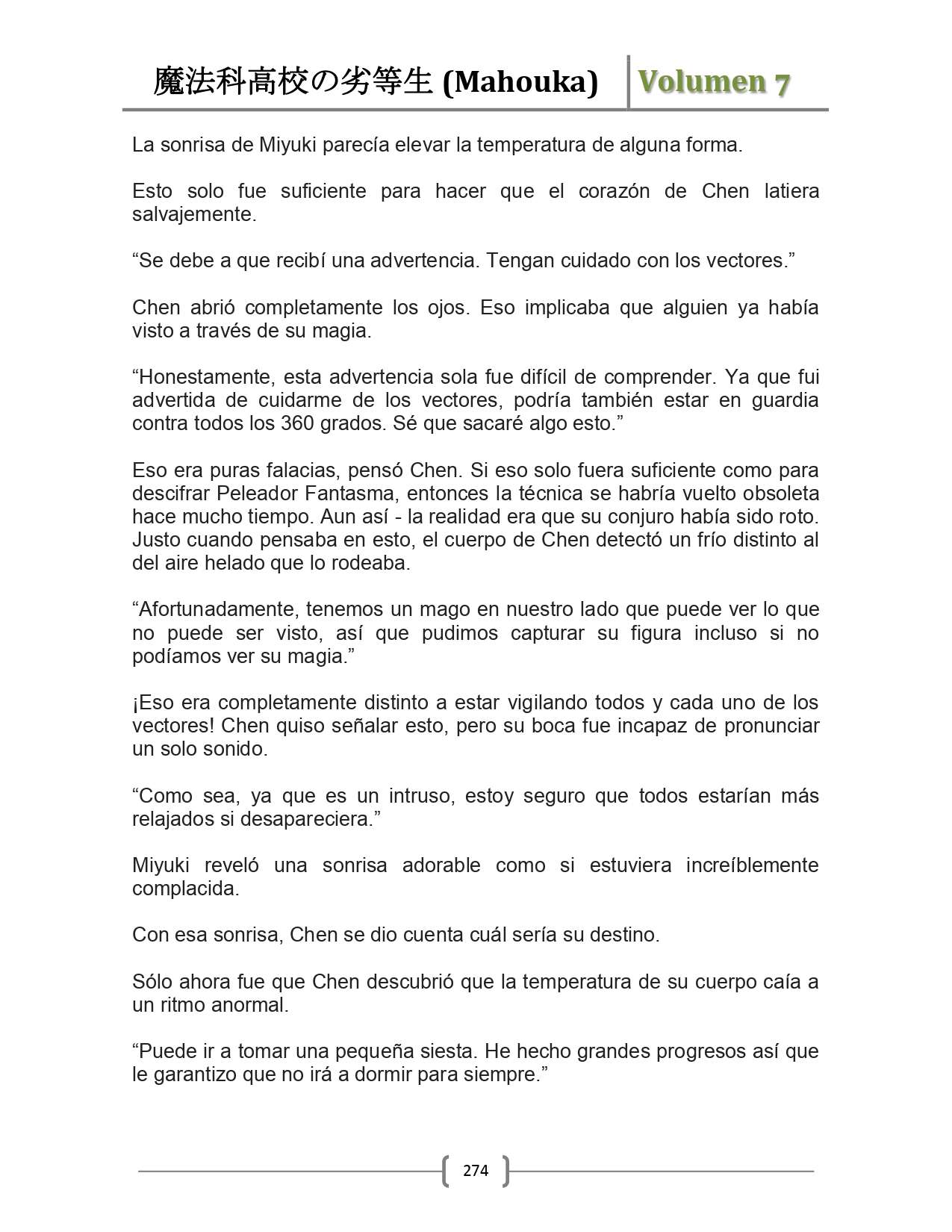 魔法科高校の劣等生 (Mahouka) Volumen 7

La sonrisa de Miyuki parecía elevar la temperatura de alguna forma.

Esto solo fue suficiente para hacer que el corazón de Chen latiera salvajemente.

“Se debe a que recibí una advertencia. Tengan cuidado con los vectores.”

Chen abrió completamente los ojos. Eso implicaba que alguien ya había visto a través de su magia.

“Honestamente, esta advertencia sola fue difícil de comprender. Ya que fui advertida de cuidarme de los vectores, podría también estar en guardia contra todos los 360 grados. Sé que sacaré algo esto.”

Eso era puras falacias, pensó Chen. Si eso solo fuera suficiente como para descifrar Peleador Fantasma, entonces la técnica se habría vuelto obsoleta hace mucho tiempo. Aun así - la realidad era que su conjuro había sido roto. Justo cuando pensaba en esto, el cuerpo de Chen detectó un frío distinto al del aire helado que lo rodeaba.

“Afortunadamente, tenemos un mago en nuestro lado que puede ver lo que no puede ser visto, así que pudimos capturar su figura incluso si no podíamos ver su magia.”

¡Eso era completamente distinto a estar vigilando todos y cada uno de los vectores! Chen quiso señalar esto, pero su boca fue incapaz de pronunciar un solo sonido.

“Como sea, ya que es un intruso, estoy seguro que todos estarían más relajados si desapareciera.”

Miyuki reveló una sonrisa adorable como si estuviera increíblemente complacida.

Con esa sonrisa, Chen se dio cuenta cuál sería su destino.

Sólo ahora fue que Chen descubrió que la temperatura de su cuerpo caía a un ritmo anormal.

“Puede ir a tomar una pequeña siesta. He hecho grandes progresos así que le garantizo que no irá a dormir para siempre.”

274